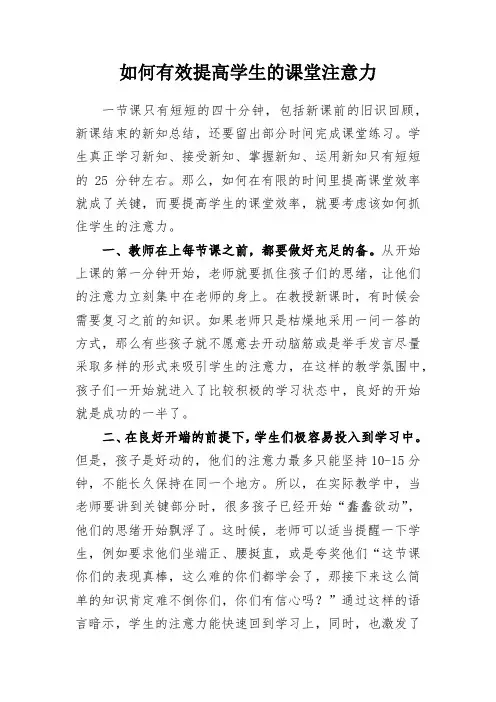 如何有效提高学生的课堂注意力

一节课只有短短的四十分钟，包括新课前的旧识回顾，新课结束的新知总结，还要留出部分时间完成课堂练习。学生真正学习新知、接受新知、掌握新知、运用新知只有短短的 25 分钟左右。那么，如何在有限的时间里提高课堂效率就成了关键，而要提高学生的课堂效率，就要考虑该如何抓住学生的注意力。

一、教师在上每节课之前，都要做好充足的备。从开始上课的第一分钟开始，老师就要抓住孩子们的思绪，让他们的注意力立刻集中在老师的身上。在教授新课时，有时候会需要复习之前的知识。如果老师只是枯燥地采用一问一答的方式，那么有些孩子就不愿意去开动脑筋或是举手发言尽量采取多样的形式来吸引学生的注意力，在这样的教学氛围中，孩子们一开始就进入了比较积极的学习状态中，良好的开始就是成功的一半了。

二、在良好开端的前提下，学生们极容易投入到学习中。但是，孩子是好动的，他们的注意力最多只能坚持 10-15 分钟，不能长久保持在同一个地方。所以，在实际教学中，当老师要讲到关键部分时，很多孩子已经开始“蠢蠢欲动”，他们的思绪开始飘浮了。这时候，老师可以适当提醒一下学生，例如要求他们坐端正、腰挺直，或是夸奖他们“这节课你们的表现真棒，这么难的你们都学会了，那接下来这么简单的知识肯定难不倒你们，你们有信心吗？”通过这样的语言暗示，学生的注意力能快速回到学习上，同时，也激发了